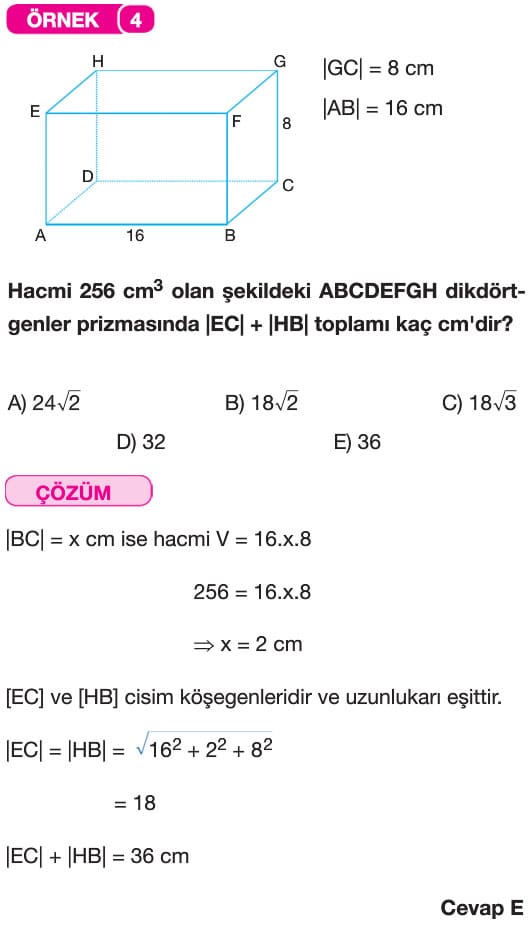 ÖRNEK 4

H G E F 8 D C A 16 B

$|GC| = 8$ cm

$|AB| = 16$ cm

Hacmi 256 $cm^3$ olan şekildeki ABCDEFGH dikdörtgenler prizmasında $|EC| + |HB|$ toplamı kaç cm'dir?

A) $24\sqrt{2}$ B) $18\sqrt{2}$ C) $18\sqrt{3}$

D) 32 E) 36

ÇÖZÜM

$|BC| = x$ cm ise hacmi $V = 16.x.8$

$256 = 16.x.8$

$\Rightarrow x = 2$ cm

[EC] ve [HB] cisim köşegenleridir ve uzunlukarı eşittir.

$|EC| = |HB| = \sqrt{16^2 + 2^2 + 8^2}$

$= 18$

$|EC| + |HB| = 36$ cm

Cevap E